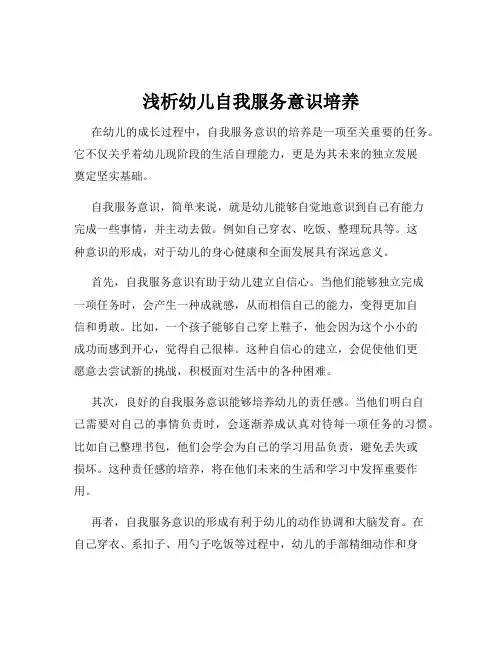 浅析幼儿自我服务意识培养

在幼儿的成长过程中，自我服务意识的培养是一项至关重要的任务。它不仅关乎着幼儿现阶段的生活自理能力，更是为其未来的独立发展奠定坚实基础。

自我服务意识，简单来说，就是幼儿能够自觉地意识到自己有能力完成一些事情，并主动去做。例如自己穿衣、吃饭、整理玩具等。这种意识的形成，对于幼儿的身心健康和全面发展具有深远意义。

首先，自我服务意识有助于幼儿建立自信心。当他们能够独立完成一项任务时，会产生一种成就感，从而相信自己的能力，变得更加自信和勇敢。比如，一个孩子能够自己穿上鞋子，他会因为这个小小的成功而感到开心，觉得自己很棒。这种自信心的建立，会促使他们更愿意去尝试新的挑战，积极面对生活中的各种困难。

其次，良好的自我服务意识能够培养幼儿的责任感。当他们明白自己需要对自己的事情负责时，会逐渐养成认真对待每一项任务的习惯。比如自己整理书包，他们会学会为自己的学习用品负责，避免丢失或损坏。这种责任感的培养，将在他们未来的生活和学习中发挥重要作用。

再者，自我服务意识的形成有利于幼儿的动作协调和大脑发育。在自己穿衣、系扣子、用勺子吃饭等过程中，幼儿的手部精细动作和身